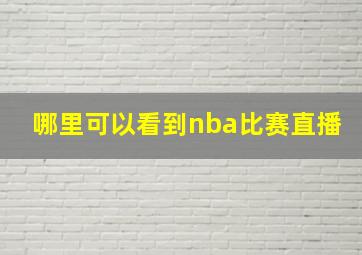 哪里可以看到nba比赛直播